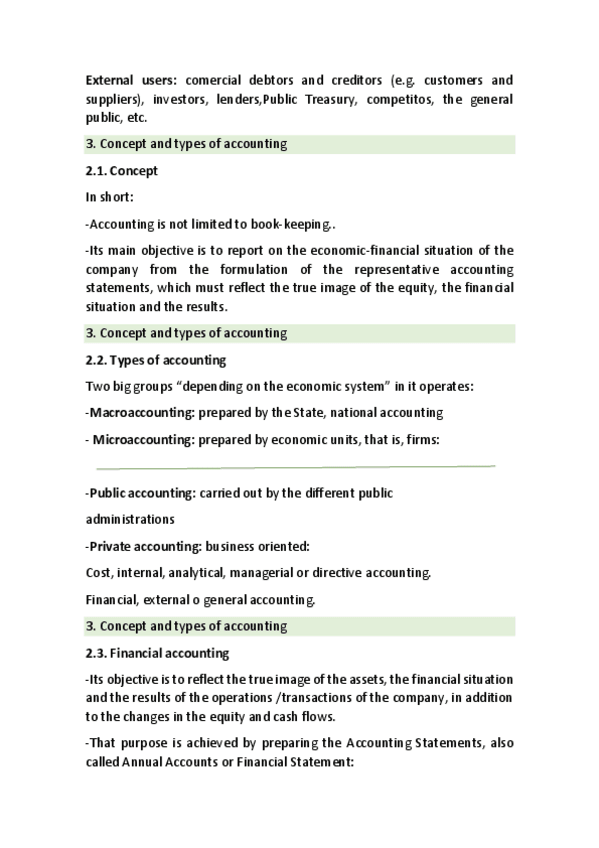 External users: comercial debtors and creditors (e.g. customers and suppliers), investors, lenders,Public Treasury, competitos, the general public, etc.

3. Concept and types of accounting

2.1. Concept

In short:

-Accounting is not limited to book-keeping..

-Its main objective is to report on the economic-financial situation of the company from the formulation of the representative accounting statements, which must reflect the true image of the equity, the financial situation and the results.

3. Concept and types of accounting

2.2. Types of accounting

Two big groups "depending on the economic system" in it operates:

-Macroaccounting: prepared by the State, national accounting

- Microaccounting: prepared by economic units, that is, firms:

-Public accounting: carried out by the different public administrations

-Private accounting: business oriented:

Cost, internal, analytical, managerial or directive accounting.

Financial, external o general accounting.

3. Concept and types of accounting

2.3. Financial accounting

-Its objective is to reflect the true image of the assets, the financial situation and the results of the operations /transactions of the company, in addition to the changes in the equity and cash flows.

-That purpose is achieved by preparing the Accounting Statements, also called Annual Accounts or Financial Statement: